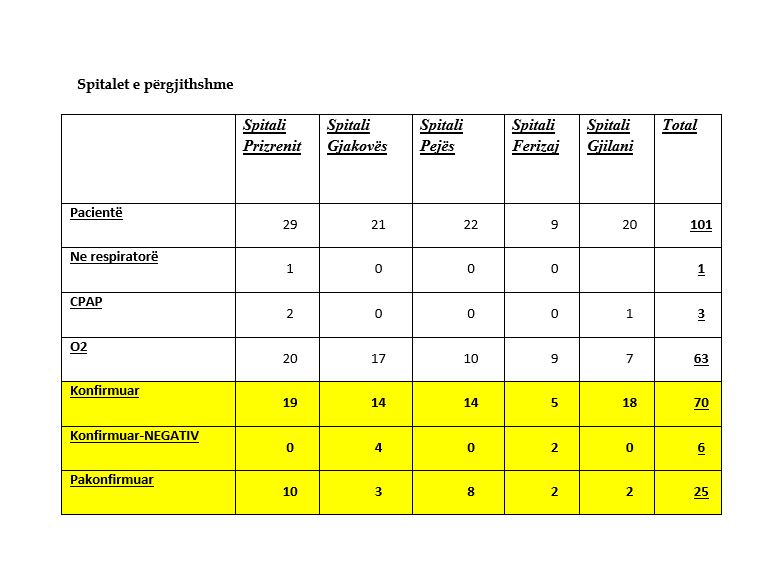 Spitalet e përgjithshme

| | Spitali Prizrenit | Spitali Gjakovës | Spitali Pejës | Spitali Ferizaj | Spitali Gjilani | Total |
|---|---|---|---|---|---|---|
| Pacientë | 29 | 21 | 22 | 9 | 20 | 101 |
| Ne respiratorë | 1 | 0 | 0 | 0 | | 1 |
| CPAP | 2 | 0 | 0 | 0 | 1 | 3 |
| O2 | 20 | 17 | 10 | 9 | 7 | 63 |
| Konfirmuar | 19 | 14 | 14 | 5 | 18 | 70 |
| Konfirmuar-NEGATIV | 0 | 4 | 0 | 2 | 0 | 6 |
| Pakonfirmuar | 10 | 3 | 8 | 2 | 2 | 25 |